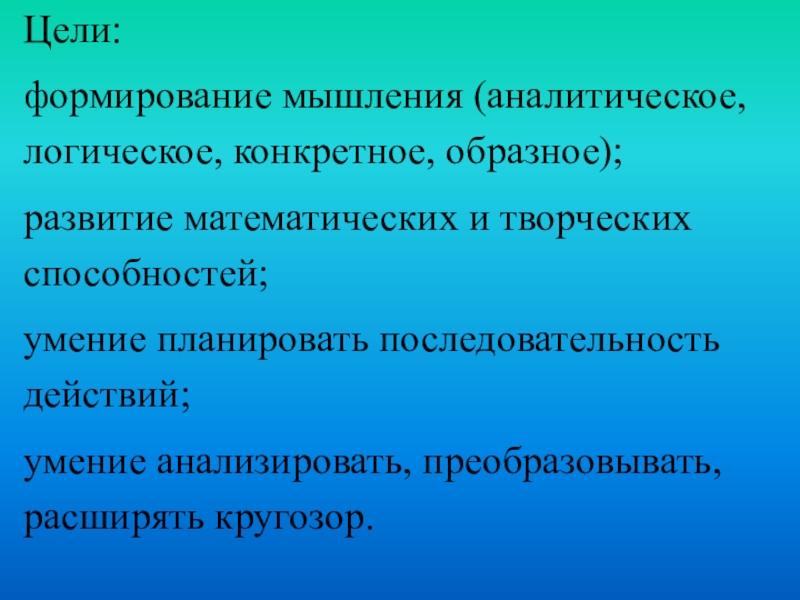 Цели:

формирование мышления (аналитическое, логическое, конкретное, образное);

развитие математических и творческих способностей;

умение планировать последовательность действий;

умение анализировать, преобразовывать, расширять кругозор.